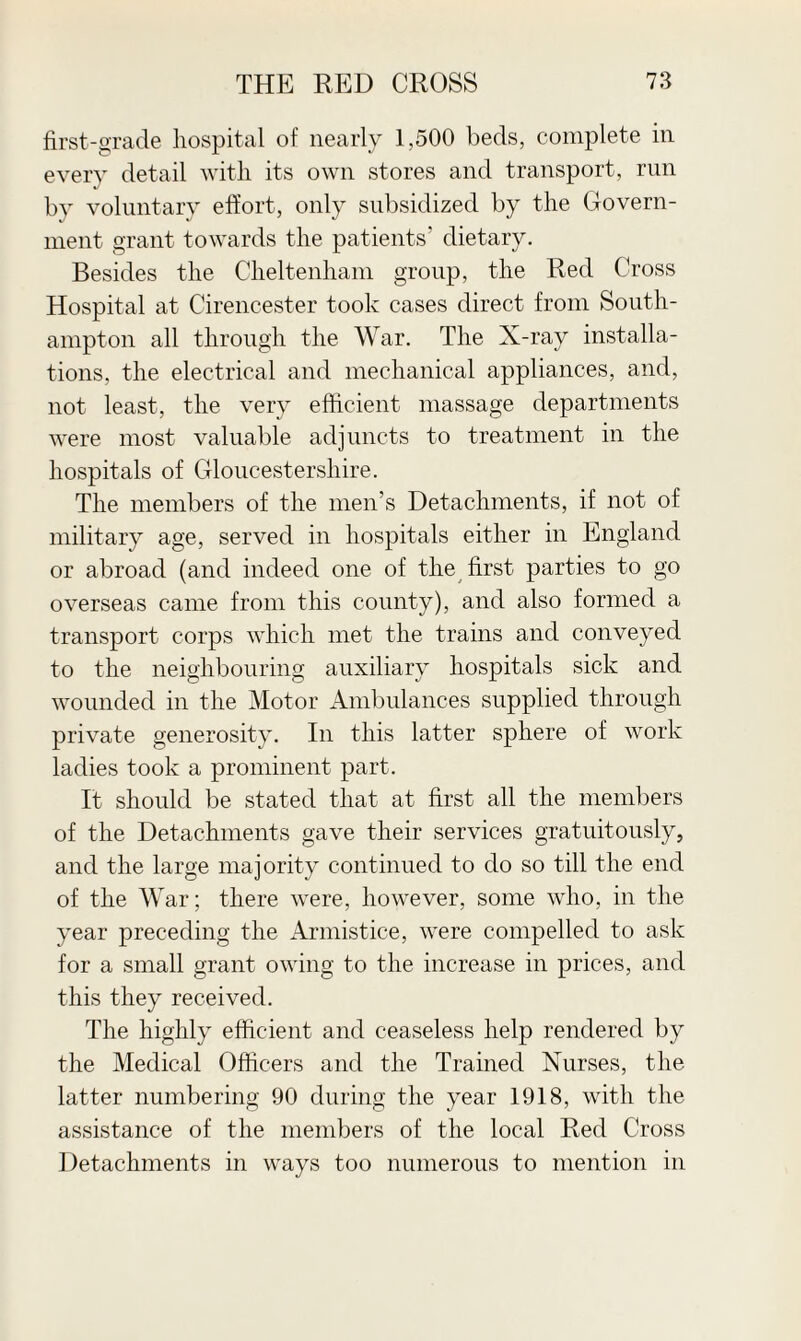 THE RED CROSS 73

first-grade hospital of nearly 1,500 beds, complete in every detail with its own stores and transport, run by voluntary effort, only subsidized by the Government grant towards the patients' dietary.

Besides the Cheltenham group, the Red Cross Hospital at Cirencester took cases direct from Southampton all through the War. The X-ray installations, the electrical and mechanical appliances, and, not least, the very efficient massage departments were most valuable adjuncts to treatment in the hospitals of Gloucestershire.

The members of the men's Detachments, if not of military age, served in hospitals either in England or abroad (and indeed one of the first parties to go overseas came from this county), and also formed a transport corps which met the trains and conveyed to the neighbouring auxiliary hospitals sick and wounded in the Motor Ambulances supplied through private generosity. In this latter sphere of work ladies took a prominent part.

It should be stated that at first all the members of the Detachments gave their services gratuitously, and the large majority continued to do so till the end of the War; there were, however, some who, in the year preceding the Armistice, were compelled to ask for a small grant owing to the increase in prices, and this they received.

The highly efficient and ceaseless help rendered by the Medical Officers and the Trained Nurses, the latter numbering 90 during the year 1918, with the assistance of the members of the local Red Cross Detachments in ways too numerous to mention in